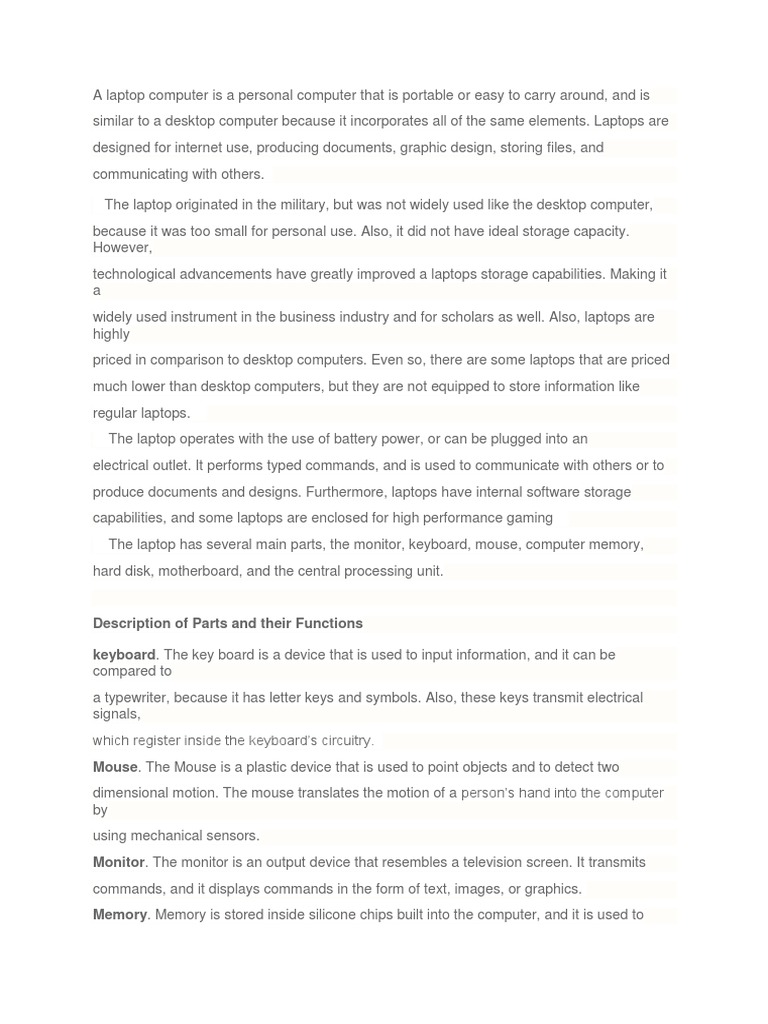 A laptop computer is a personal computer that is portable or easy to carry around, and is similar to a desktop computer because it incorporates all of the same elements. Laptops are designed for internet use, producing documents, graphic design, storing files, and communicating with others.

The laptop originated in the military, but was not widely used like the desktop computer, because it was too small for personal use. Also, it did not have ideal storage capacity. However, technological advancements have greatly improved a laptops storage capabilities. Making it a widely used instrument in the business industry and for scholars as well. Also, laptops are highly priced in comparison to desktop computers. Even so, there are some laptops that are priced much lower than desktop computers, but they are not equipped to store information like regular laptops.

The laptop operates with the use of battery power, or can be plugged into an electrical outlet. It performs typed commands, and is used to communicate with others or to produce documents and designs. Furthermore, laptops have internal software storage capabilities, and some laptops are enclosed for high performance gaming

The laptop has several main parts, the monitor, keyboard, mouse, computer memory, hard disk, motherboard, and the central processing unit.

Description of Parts and their Functions

keyboard. The key board is a device that is used to input information, and it can be compared to a typewriter, because it has letter keys and symbols. Also, these keys transmit electrical signals, which register inside the keyboard's circuitry.

Mouse. The Mouse is a plastic device that is used to point objects and to detect two dimensional motion. The mouse translates the motion of a person's hand into the computer by using mechanical sensors.

Monitor. The monitor is an output device that resembles a television screen. It transmits commands, and it displays commands in the form of text, images, or graphics.

Memory. Memory is stored inside silicone chips built into the computer, and it is used to